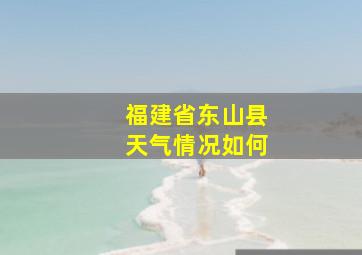 福建省东山县
天气情况如何